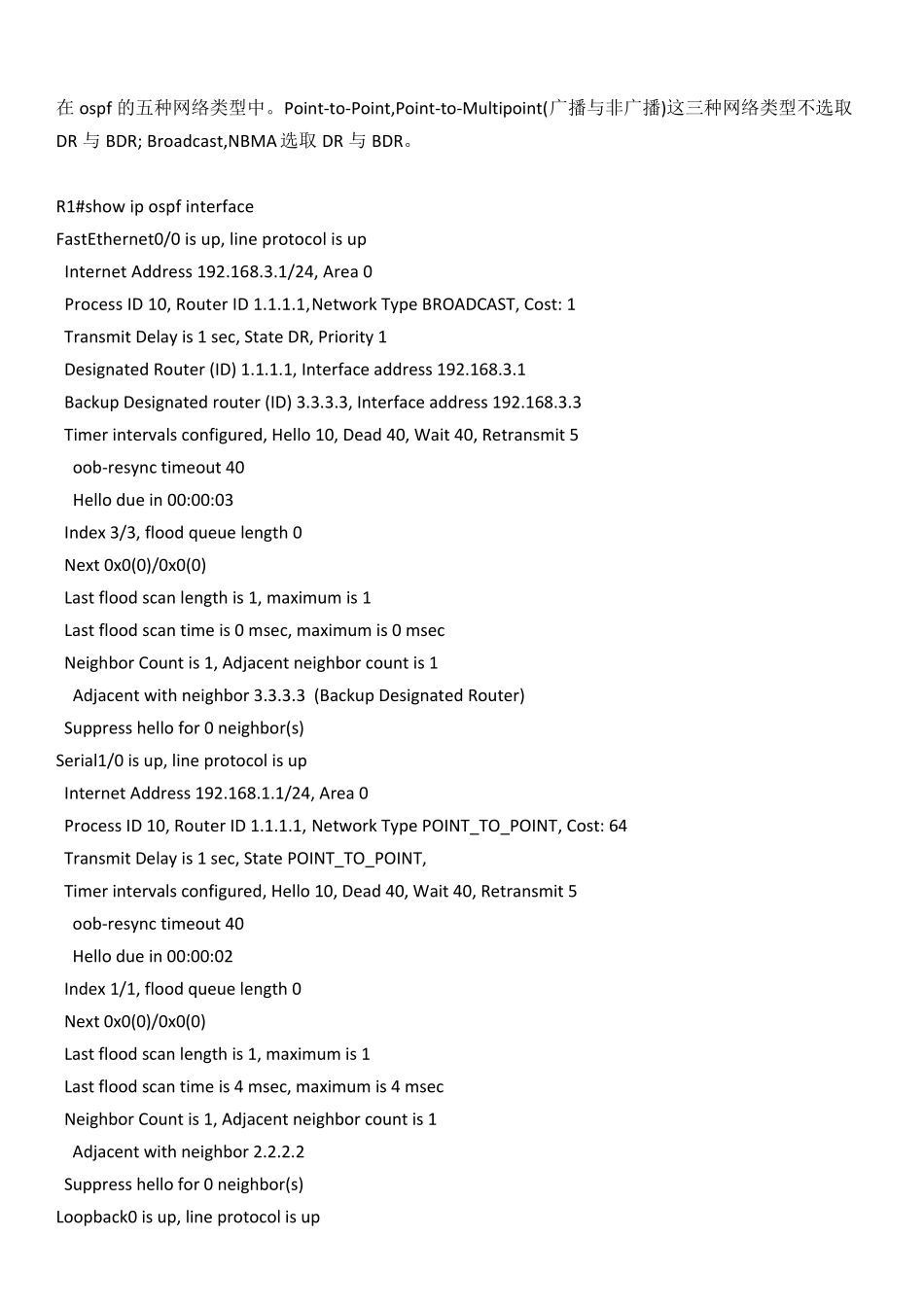 在ospf的五种网络类型中。Point-to-Point,Point-to-Multipoint(广播与非广播)这三种网络类型不选取DR与BDR; Broadcast,NBMA选取DR与BDR。

R1#show ip ospf interface
FastEthernet0/0 is up, line protocol is up
Internet Address 192.168.3.1/24, Area 0
Process ID 10, Router ID 1.1.1.1,Network Type BROADCAST, Cost: 1
Transmit Delay is 1 sec, State DR, Priority 1
Designated Router (ID) 1.1.1.1, Interface address 192.168.3.1
Backup Designated router (ID) 3.3.3.3, Interface address 192.168.3.3
Timer intervals configured, Hello 10, Dead 40, Wait 40, Retransmit 5
oob-resync timeout 40
Hello due in 00:00:03
Index 3/3, flood queue length 0
Next 0x0(0)/0x0(0)
Last flood scan length is 1, maximum is 1
Last flood scan time is 0 msec, maximum is 0 msec
Neighbor Count is 1, Adjacent neighbor count is 1
Adjacent with neighbor 3.3.3.3 (Backup Designated Router)
Suppress hello for 0 neighbor(s)
Serial1/0 is up, line protocol is up
Internet Address 192.168.1.1/24, Area 0
Process ID 10, Router ID 1.1.1.1, Network Type POINT_TO_POINT, Cost: 64
Transmit Delay is 1 sec, State POINT_TO_POINT,
Timer intervals configured, Hello 10, Dead 40, Wait 40, Retransmit 5
oob-resync timeout 40
Hello due in 00:00:02
Index 1/1, flood queue length 0
Next 0x0(0)/0x0(0)
Last flood scan length is 1, maximum is 1
Last flood scan time is 4 msec, maximum is 4 msec
Neighbor Count is 1, Adjacent neighbor count is 1
Adjacent with neighbor 2.2.2.2
Suppress hello for 0 neighbor(s)
Loopback0 is up, line protocol is up